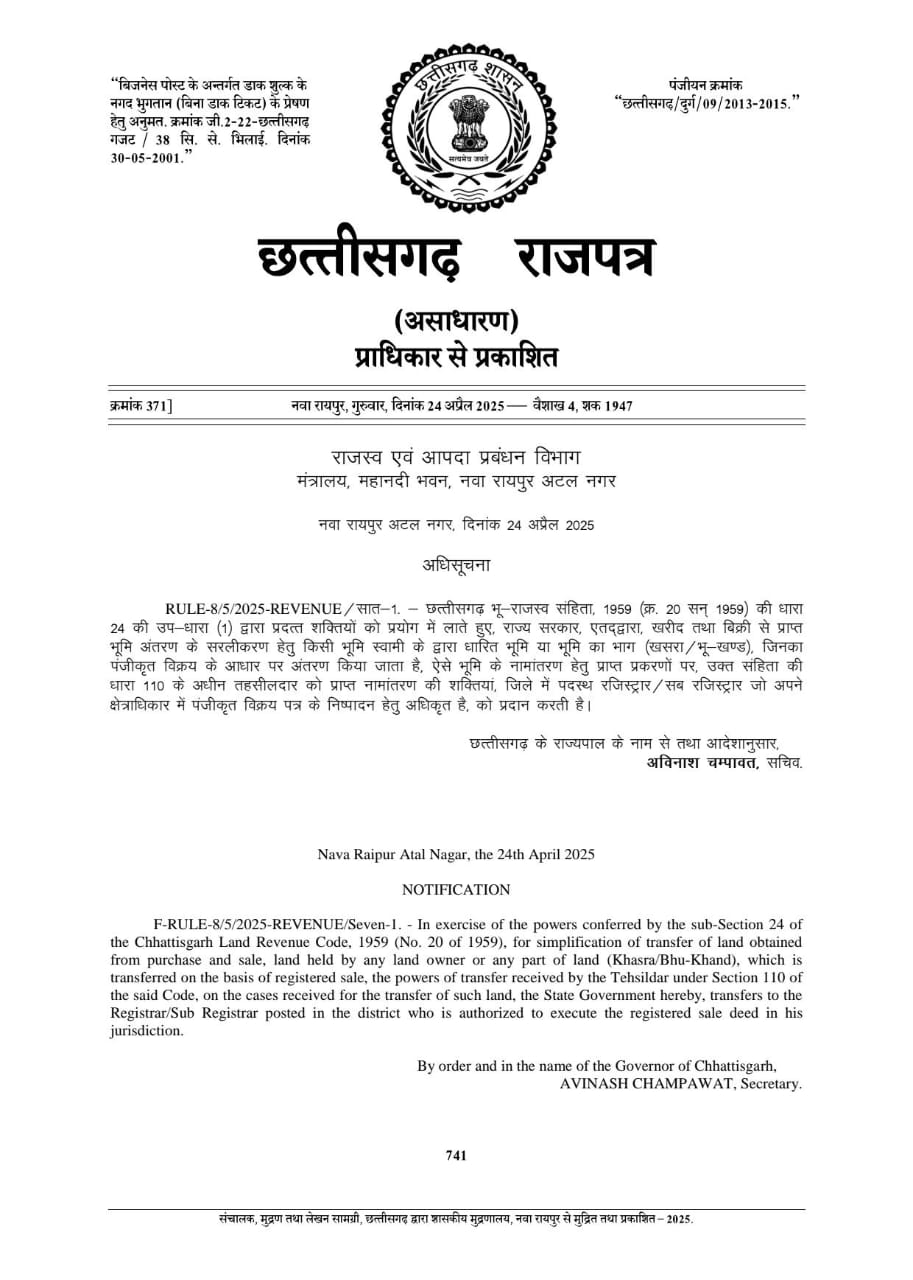 "बिजनेस पोस्ट के अन्तर्गत डाक शुल्क के नगद भुगतान (बिना डाक टिकट) के प्रेषण हेतु अनुमत. क्रमांक जी.2-22-छत्तीसगढ़ गजट / 38 सि. से. भिलाई. दिनांक 30-05-2001."

छत्तीसगढ़ शासन

सत्यमेव जयते

पंजीयन क्रमांक "छत्तीसगढ़/दुर्ग/09/2013-2015."

छत्तीसगढ़ राजपत्र

(असाधारण)
प्राधिकार से प्रकाशित

क्रमांक 371] नवा रायपुर, गुरुवार, दिनांक 24 अप्रैल 2025 — वैशाख 4, शक 1947

राजस्व एवं आपदा प्रबंधन विभाग
मंत्रालय, महानदी भवन, नवा रायपुर अटल नगर

नवा रायपुर अटल नगर, दिनांक 24 अप्रैल 2025

अधिसूचना

RULE-8/5/2025-REVENUE/सात–1. – छत्तीसगढ़ भू–राजस्व संहिता, 1959 (क्र. 20 सन् 1959) की धारा 24 की उप–धारा (1) द्वारा प्रदत्त शक्तियों को प्रयोग में लाते हुए, राज्य सरकार, एतद्द्वारा, खरीद तथा बिक्री से प्राप्त भूमि अंतरण के सरलीकरण हेतु किसी भूमि स्वामी के द्वारा धारित भूमि या भूमि का भाग (खसरा/भू–खण्ड), जिनका पंजीकृत विक्रय के आधार पर अंतरण किया जाता है, ऐसे भूमि के नामांतरण हेतु प्राप्त प्रकरणों पर, उक्त संहिता की धारा 110 के अधीन तहसीलदार को प्राप्त नामांतरण की शक्तियां, जिले में पदस्थ रजिस्ट्रार/सब रजिस्ट्रार जो अपने क्षेत्राधिकार में पंजीकृत विक्रय पत्र के निष्पादन हेतु अधिकृत है, को प्रदान करती है।

छत्तीसगढ़ के राज्यपाल के नाम से तथा आदेशानुसार,
अविनाश चम्पावत, सचिव.

Nava Raipur Atal Nagar, the 24th April 2025

NOTIFICATION

F-RULE-8/5/2025-REVENUE/Seven-1. - In exercise of the powers conferred by the sub-Section 24 of the Chhattisgarh Land Revenue Code, 1959 (No. 20 of 1959), for simplification of transfer of land obtained from purchase and sale, land held by any land owner or any part of land (Khasra/Bhu-Khand), which is transferred on the basis of registered sale, the powers of transfer received by the Tehsildar under Section 110 of the said Code, on the cases received for the transfer of such land, the State Government hereby, transfers to the Registrar/Sub Registrar posted in the district who is authorized to execute the registered sale deed in his jurisdiction.

By order and in the name of the Governor of Chhattisgarh,
AVINASH CHAMPAWAT, Secretary.

741

संचालक, मुद्रण तथा लेखन सामग्री, छत्तीसगढ़ द्वारा शासकीय मुद्रणालय, नवा रायपुर से मुद्रित तथा प्रकाशित – 2025.